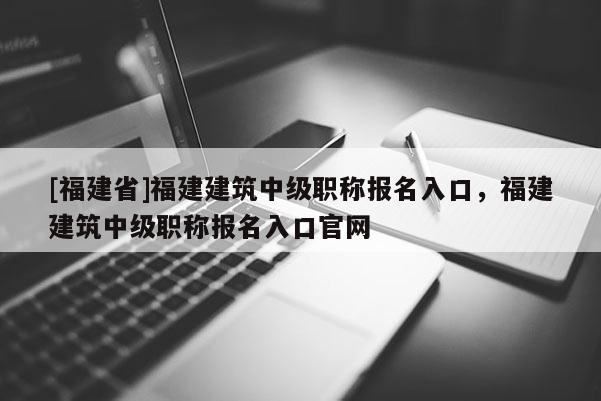 [福建省]福建建筑中级职称报名入口，福建建筑中级职称报名入口官网